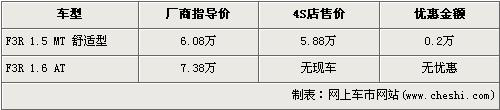 | 车型 | 厂商指导价 | 4S店售价 | 优惠金额 |
|---|---|---|---|
| F3R 1.5 MT 舒适型 | 6.08万 | 5.88万 | 0.2万 |
| F3R 1.6 AT | 7.38万 | 无现车 | 无优惠 |

制表：网上车市网站（www.cheshi.com）